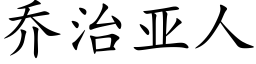 乔治亚人